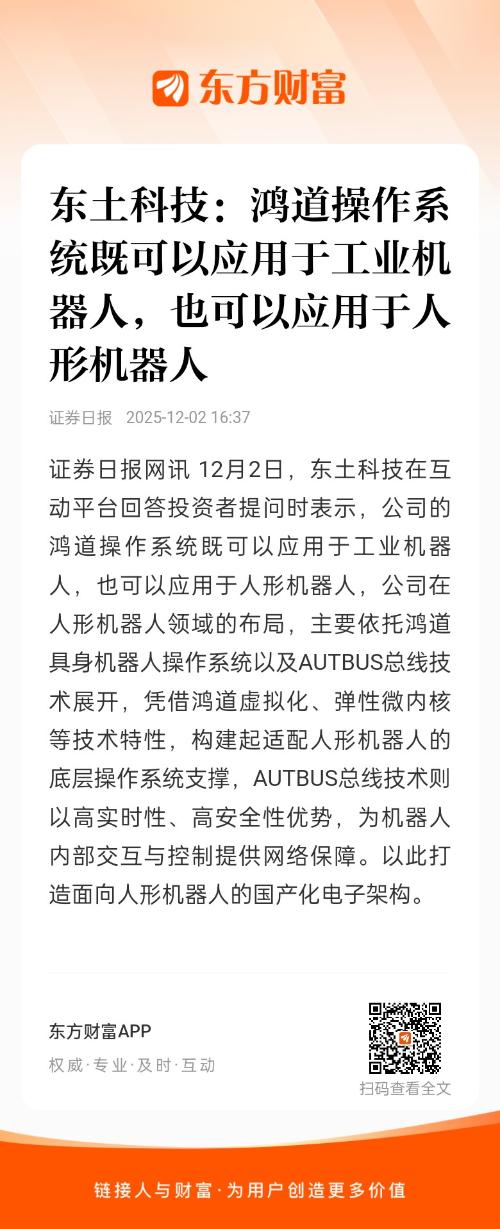 东方财富

东土科技：鸿道操作系统既可以应用于工业机器人，也可以应用于人形机器人

证券日报 2025-12-02 16:37

证券日报网讯 12月2日，东土科技在互动平台回答投资者提问时表示，公司的鸿道操作系统既可以应用于工业机器人，也可以应用于人形机器人，公司在人形机器人领域的布局，主要依托鸿道具身机器人操作系统以及AUTBUS总线技术展开，凭借鸿道虚拟化、弹性微内核等技术特性，构建起适配人形机器人的底层操作系统支撑，AUTBUS总线技术则以高实时性、高安全性优势，为机器人内部交互与控制提供网络保障。以此打造面向人形机器人的国产化电子架构。

东方财富APP
权威·专业·及时·互动

扫码查看全文

链接人与财富·为用户创造更多价值